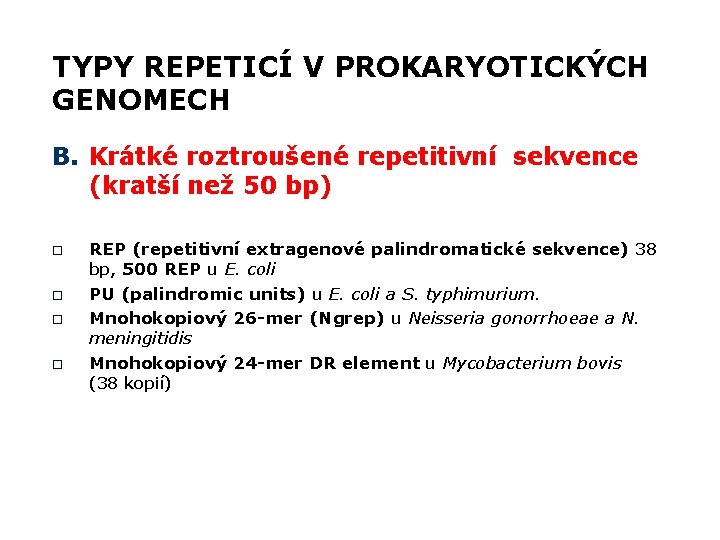 TYPY REPETICÍ V PROKARYOTICKÝCH GENOMECH

B. Krátké roztroušené repetitivní sekvence (kratší než 50 bp)

□ REP (repetitivní extragenové palindromatické sekvence) 38 bp, 500 REP u E. coli

□ PU (palindromic units) u E. coli a S. typhimurium.

□ Mnohokopiový 26-mer (Ngrep) u Neisseria gonorrhoeae a N. meningitidis

□ Mnohokopiový 24-mer DR element u Mycobacterium bovis (38 kopií)